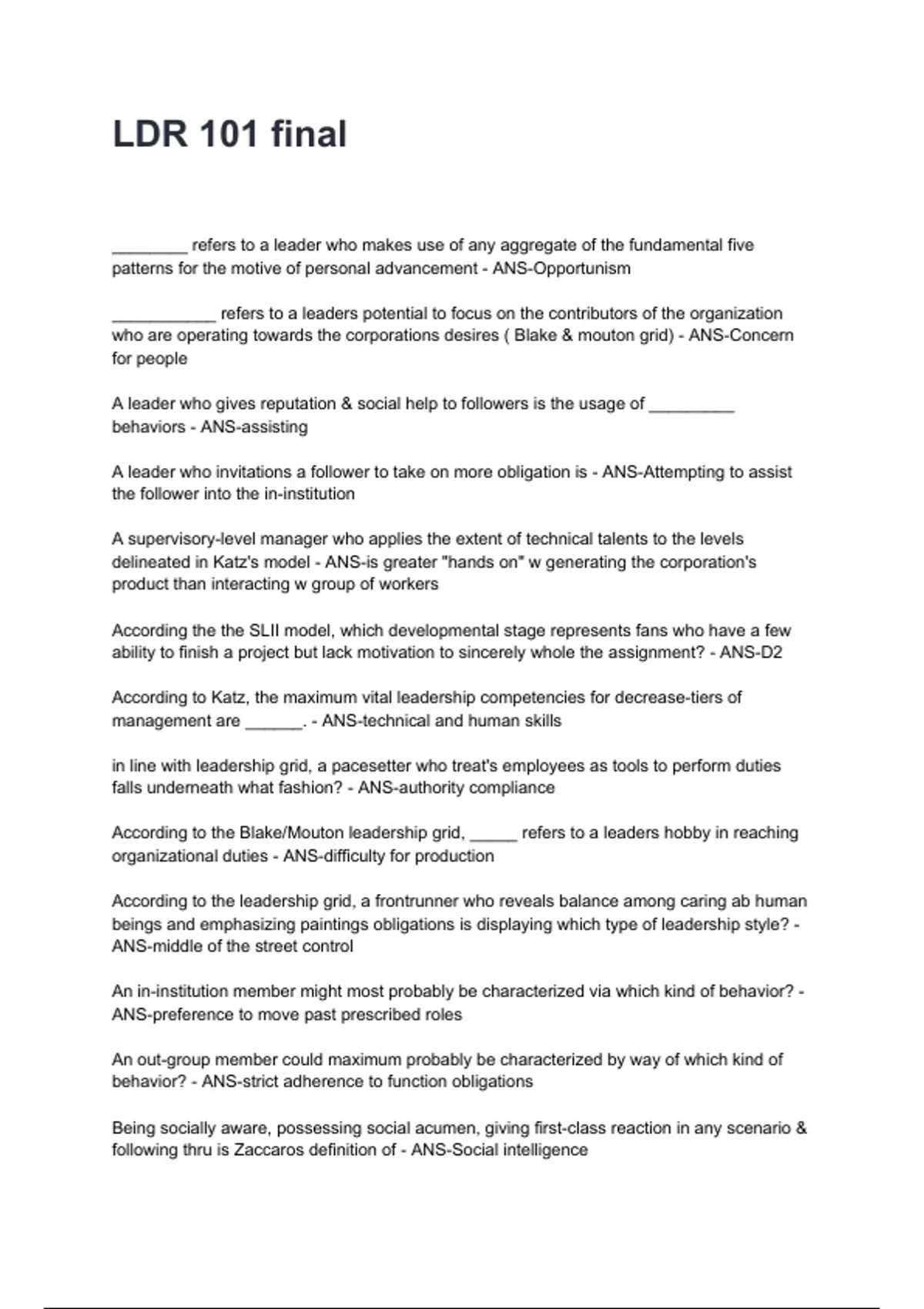 LDR 101 final

________ refers to a leader who makes use of any aggregate of the fundamental five patterns for the motive of personal advancement - ANS-Opportunism

___________ refers to a leaders potential to focus on the contributors of the organization who are operating towards the corporations desires ( Blake & mouton grid) - ANS-Concern for people

A leader who gives reputation & social help to followers is the usage of _________ behaviors - ANS-assisting

A leader who invitations a follower to take on more obligation is - ANS-Attempting to assist the follower into the in-institution

A supervisory-level manager who applies the extent of technical talents to the levels delineated in Katz's model - ANS-is greater "hands on" w generating the corporation's product than interacting w group of workers

According the the SLII model, which developmental stage represents fans who have a few ability to finish a project but lack motivation to sincerely whole the assignment? - ANS-D2

According to Katz, the maximum vital leadership competencies for decrease-tiers of management are ______. - ANS-technical and human skills

in line with leadership grid, a pacesetter who treat's employees as tools to perform duties falls underneath what fashion? - ANS-authority compliance

According to the Blake/Mouton leadership grid, _____ refers to a leaders hobby in reaching organizational duties - ANS-difficulty for production

According to the leadership grid, a frontrunner who reveals balance among caring ab human beings and emphasizing paintings obligations is displaying which type of leadership style? - ANS-middle of the street control

An in-institution member might most probably be characterized via which kind of behavior? - ANS-preference to move past prescribed roles

An out-group member could maximum probably be characterized by way of which kind of behavior? - ANS-strict adherence to function obligations

Being socially aware, possessing social acumen, giving first-class reaction in any scenario & following thru is Zaccaros definition of - ANS-Social intelligence